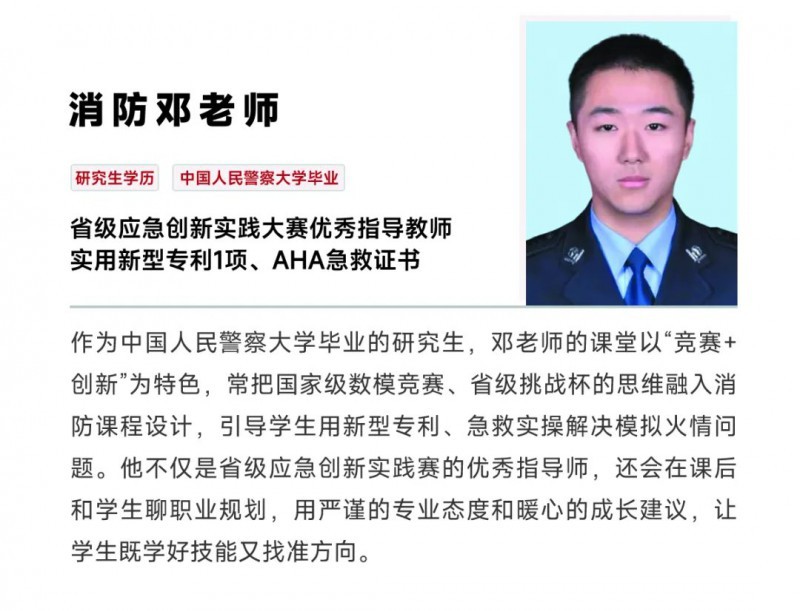 消防邓老师

研究生学历 中国人民警察大学毕业

省级应急创新实践大赛优秀指导教师
实用新型专利1项、AHA急救证书

作为中国人民警察大学毕业的研究生，邓老师的课堂以“竞赛+创新”为特色，常把国家级数模竞赛、省级挑战杯的思维融入消防课程设计，引导学生用新型专利、急救实操解决模拟火情问题。他不仅是省级应急创新实践赛的优秀指导师，还会在课后和学生聊职业规划，用严谨的专业态度和暖心的成长建议，让学生既学好技能又找准方向。